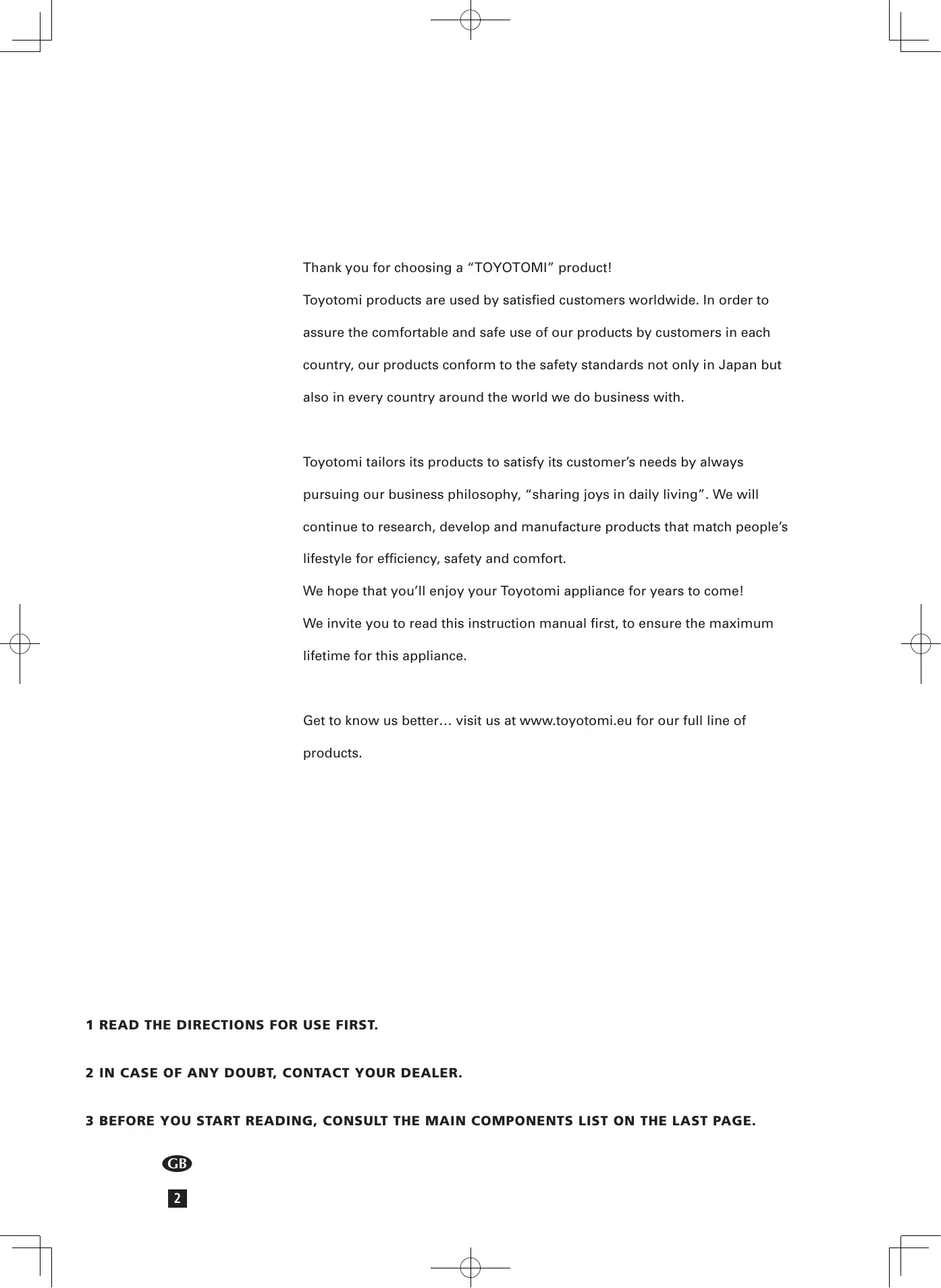 Thank you for choosing a “TOYOTOMI” product!
Toyotomi products are used by satisfied customers worldwide. In order to assure the comfortable and safe use of our products by customers in each country, our products conform to the safety standards not only in Japan but also in every country around the world we do business with.

Toyotomi tailors its products to satisfy its customer’s needs by always pursuing our business philosophy, “sharing joys in daily living”. We will continue to research, develop and manufacture products that match people’s lifestyle for efficiency, safety and comfort.
We hope that you’ll enjoy your Toyotomi appliance for years to come!
We invite you to read this instruction manual first, to ensure the maximum lifetime for this appliance.

Get to know us better… visit us at www.toyotomi.eu for our full line of products.

1 READ THE DIRECTIONS FOR USE FIRST.

2 IN CASE OF ANY DOUBT, CONTACT YOUR DEALER.

3 BEFORE YOU START READING, CONSULT THE MAIN COMPONENTS LIST ON THE LAST PAGE.

GB

2